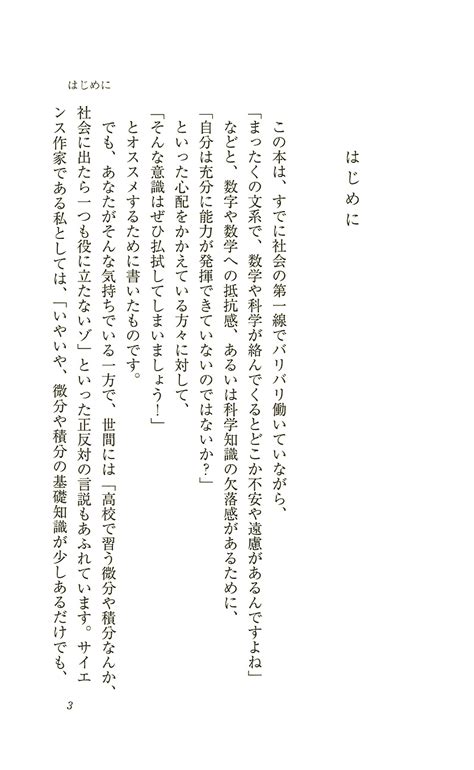 はじめに

はじめに

この本は、すでに社会の第一線でバリバリ働いていながら、
「まったくの文系で、数学や科学が絡んでくるとどこか不安や遠慮があるんですよね」
などと、数字や数学への抵抗感、あるいは科学知識の欠落感があるために、
「自分は充分に能力が発揮できていないのではないか？」
といった心配をかかえている方々に対して、
「そんな意識はぜひ払拭してしまいましょう！」
とオススメするために書いたものです。
でも、あなたがそんな気持ちでいる一方で、世間には「高校で習う微分や積分なんか、社会に出たら一つも役に立たないゾ」といった正反対の言説もあふれています。サイエンス作家である私としては、「いやいや、微分や積分の基礎知識が少しあるだけでも、

3